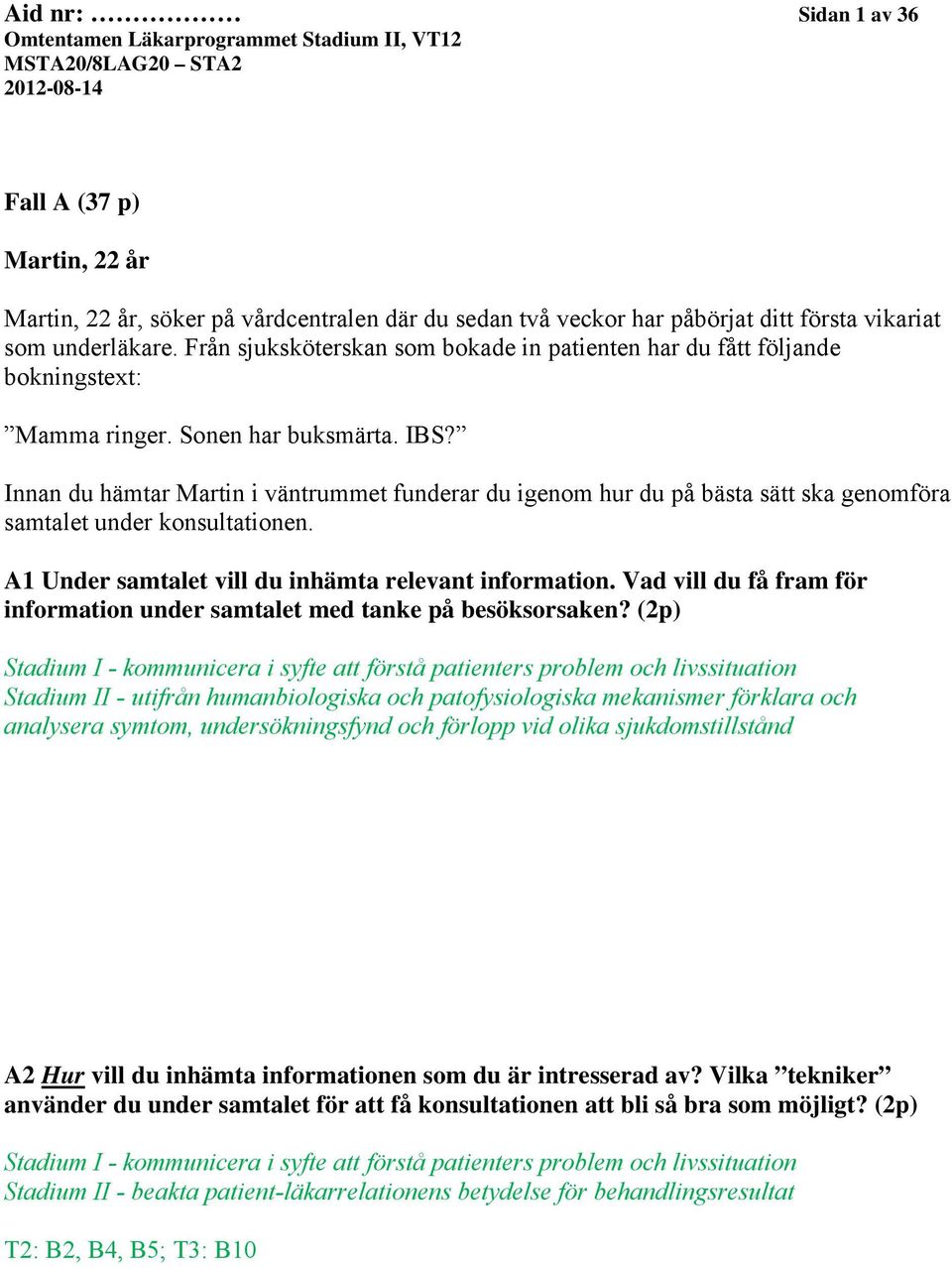 Aid nr: ……………… Sidan 1 av 36
Omtentamen Läkarprogrammet Stadium II, VT12
MSTA20/8LAG20 – STA2
2012-08-14

Fall A (37 p)

Martin, 22 år

Martin, 22 år, söker på vårdcentralen där du sedan två veckor har påbörjat ditt första vikariat som underläkare. Från sjuksköterskan som bokade in patienten har du fått följande bokningstext:

”Mamma ringer. Sonen har buksmärta. IBS?”

Innan du hämtar Martin i väntrummet funderar du igenom hur du på bästa sätt ska genomföra samtalet under konsultationen.

A1 Under samtalet vill du inhämta relevant information. Vad vill du få fram för information under samtalet med tanke på besöksorsaken? (2p)

Stadium I - kommunicera i syfte att förstå patienters problem och livssituation
Stadium II - utifrån humanbiologiska och patofysiologiska mekanismer förklara och analysera symtom, undersökningsfynd och förlopp vid olika sjukdomstillstånd

A2 Hur vill du inhämta informationen som du är intresserad av? Vilka ”tekniker” använder du under samtalet för att få konsultationen att bli så bra som möjligt? (2p)

Stadium I - kommunicera i syfte att förstå patienters problem och livssituation
Stadium II - beakta patient-läkarrelationens betydelse för behandlingsresultat

T2: B2, B4, B5; T3: B10